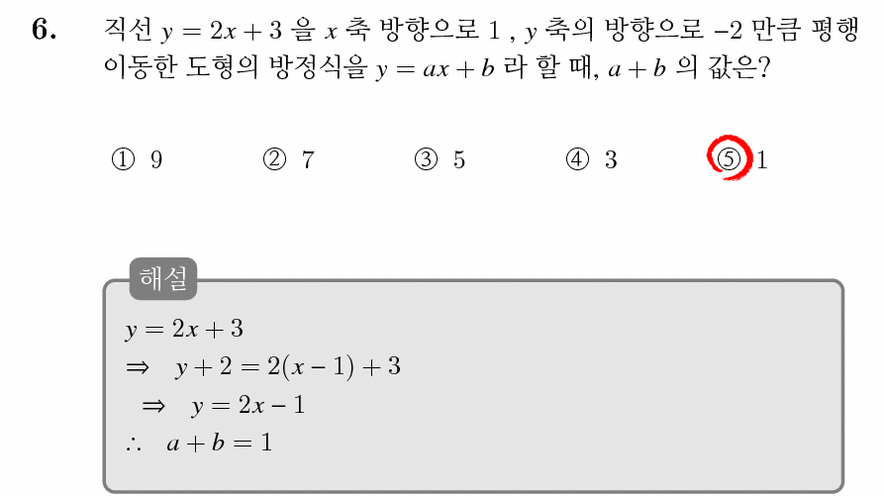 6. 직선 $y = 2x + 3$ 을 $x$ 축 방향으로 1 , $y$ 축의 방향으로 $-2$ 만큼 평행이동한 도형의 방정식을 $y = ax + b$ 라 할 때, $a + b$ 의 값은?

① 9 ② 7 ③ 5 ④ 3 ⑤ 1

해설

$y = 2x + 3$
$\Rightarrow \quad y + 2 = 2(x - 1) + 3$
$\Rightarrow \quad y = 2x - 1$
$\therefore \quad a + b = 1$